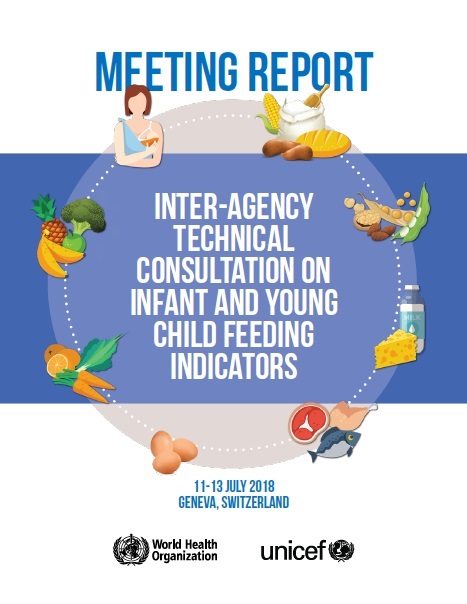 MEETING REPORT

INTER-AGENCY TECHNICAL CONSULTATION ON INFANT AND YOUNG CHILD FEEDING INDICATORS

MILK

11-13 JULY 2018
GENEVA, SWITZERLAND

World Health Organization

unicef